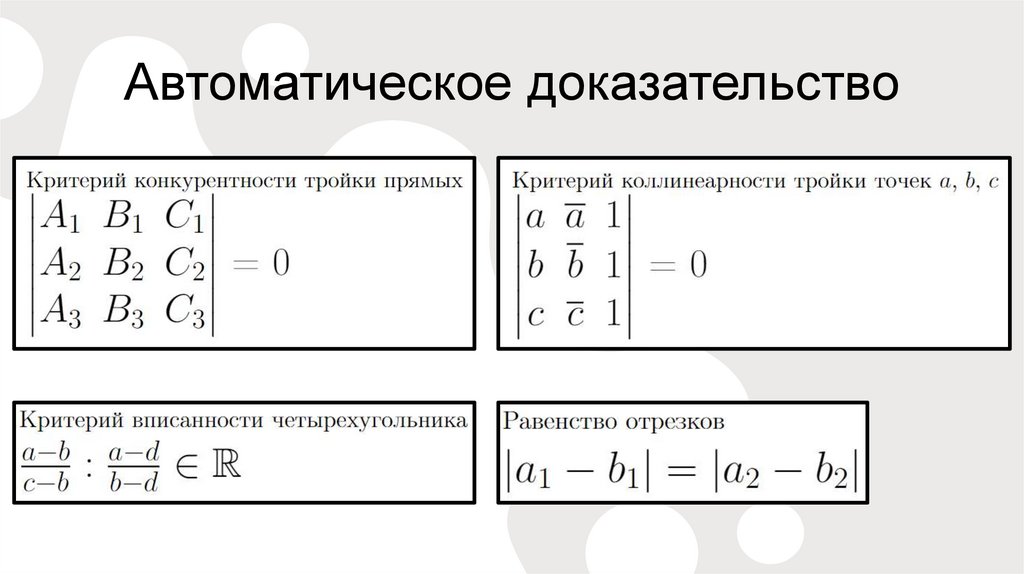 Автоматическое доказательство

Критерий конкурентности тройки прямых
$\begin{vmatrix} A_1 & B_1 & C_1 \\ A_2 & B_2 & C_2 \\ A_3 & B_3 & C_3 \end{vmatrix} = 0$

Критерий коллинеарности тройки точек $a$, $b$, $c$
$\begin{vmatrix} a & \overline{a} & 1 \\ b & \overline{b} & 1 \\ c & \overline{c} & 1 \end{vmatrix} = 0$

Критерий вписанности четырехугольника
$\frac{a-b}{c-b} : \frac{a-d}{b-d} \in \mathbb{R}$

Равенство отрезков
$|a_1 - b_1| = |a_2 - b_2|$